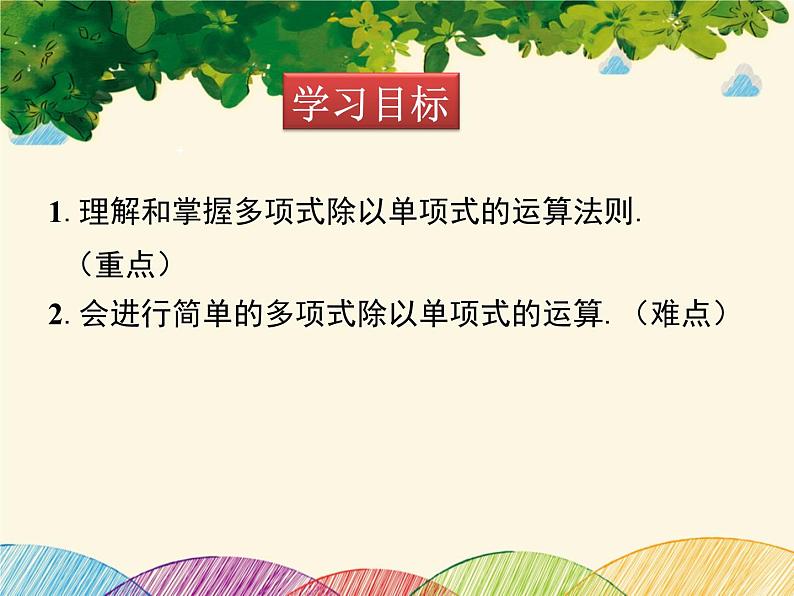 学习目标

1. 理解和掌握多项式除以单项式的运算法则.（重点）

2. 会进行简单的多项式除以单项式的运算.（难点）